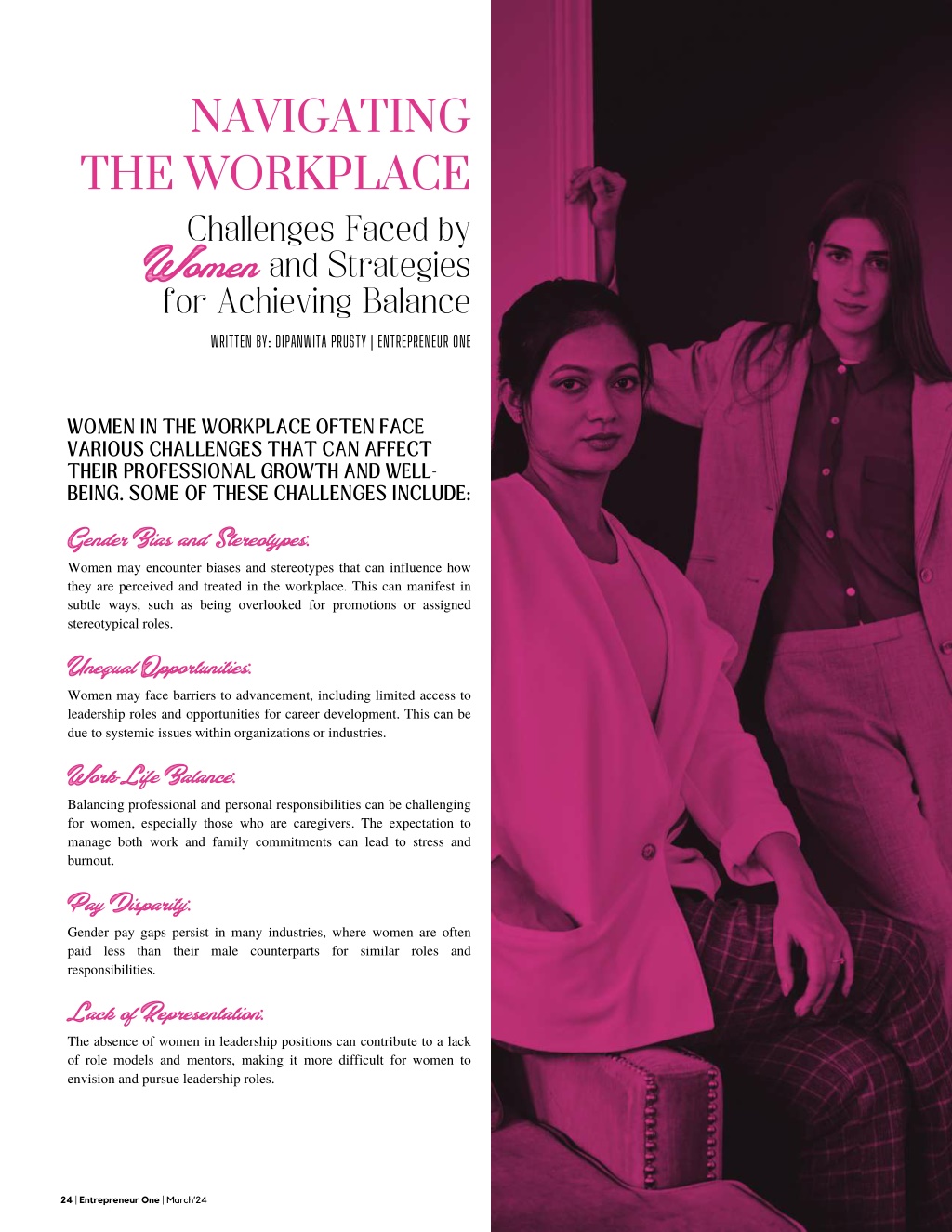 NAVIGATING THE WORKPLACE

Challenges Faced by Women and Strategies for Achieving Balance

WRITTEN BY: DIPANWITA PRUSTY | ENTREPRENEUR ONE

WOMEN IN THE WORKPLACE OFTEN FACE VARIOUS CHALLENGES THAT CAN AFFECT THEIR PROFESSIONAL GROWTH AND WELL-BEING. SOME OF THESE CHALLENGES INCLUDE:

Gender Bias and Stereotypes:

Women may encounter biases and stereotypes that can influence how they are perceived and treated in the workplace. This can manifest in subtle ways, such as being overlooked for promotions or assigned stereotypical roles.

Unequal Opportunities:

Women may face barriers to advancement, including limited access to leadership roles and opportunities for career development. This can be due to systemic issues within organizations or industries.

Work-Life Balance:

Balancing professional and personal responsibilities can be challenging for women, especially those who are caregivers. The expectation to manage both work and family commitments can lead to stress and burnout.

Pay Disparity:

Gender pay gaps persist in many industries, where women are often paid less than their male counterparts for similar roles and responsibilities.

Lack of Representation:

The absence of women in leadership positions can contribute to a lack of role models and mentors, making it more difficult for women to envision and pursue leadership roles.

24 | Entrepreneur One | March'24